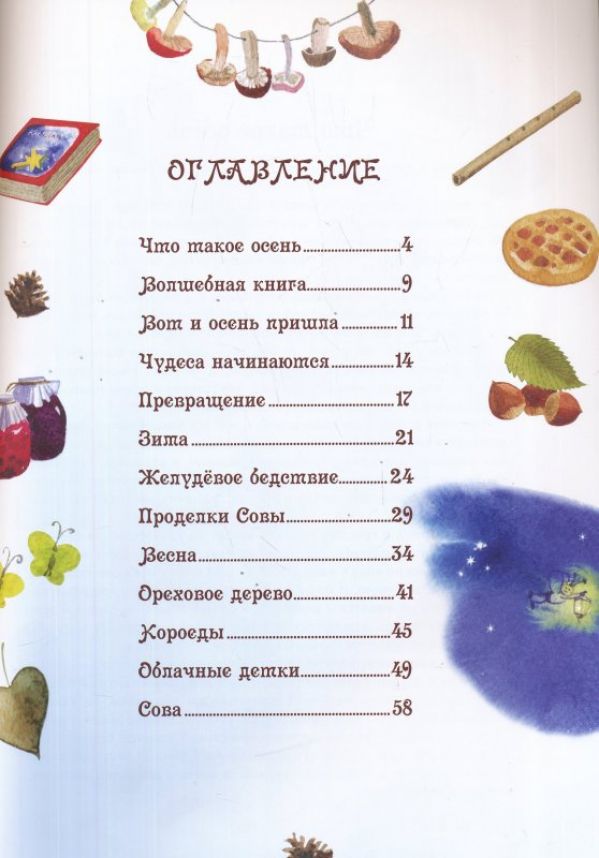 ОГЛАВЛЕНИЕ

Что такое осень 4

Волшебная книга 9

Вот и осень пришла 11

Чудеса начинаются 14

Превращение 17

Зима 21

Желудёвое бедствие 24

Проделки Совы 29

Весна 34

Ореховое дерево 41

Короеды 45

Облачные детки 49

Сова 58